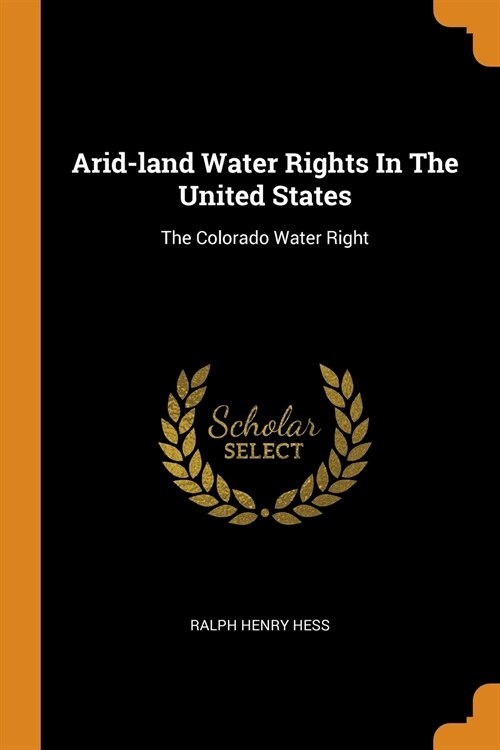 Arid-land Water Rights In The United States

The Colorado Water Right

Scholar
SELECT

RALPH HENRY HESS